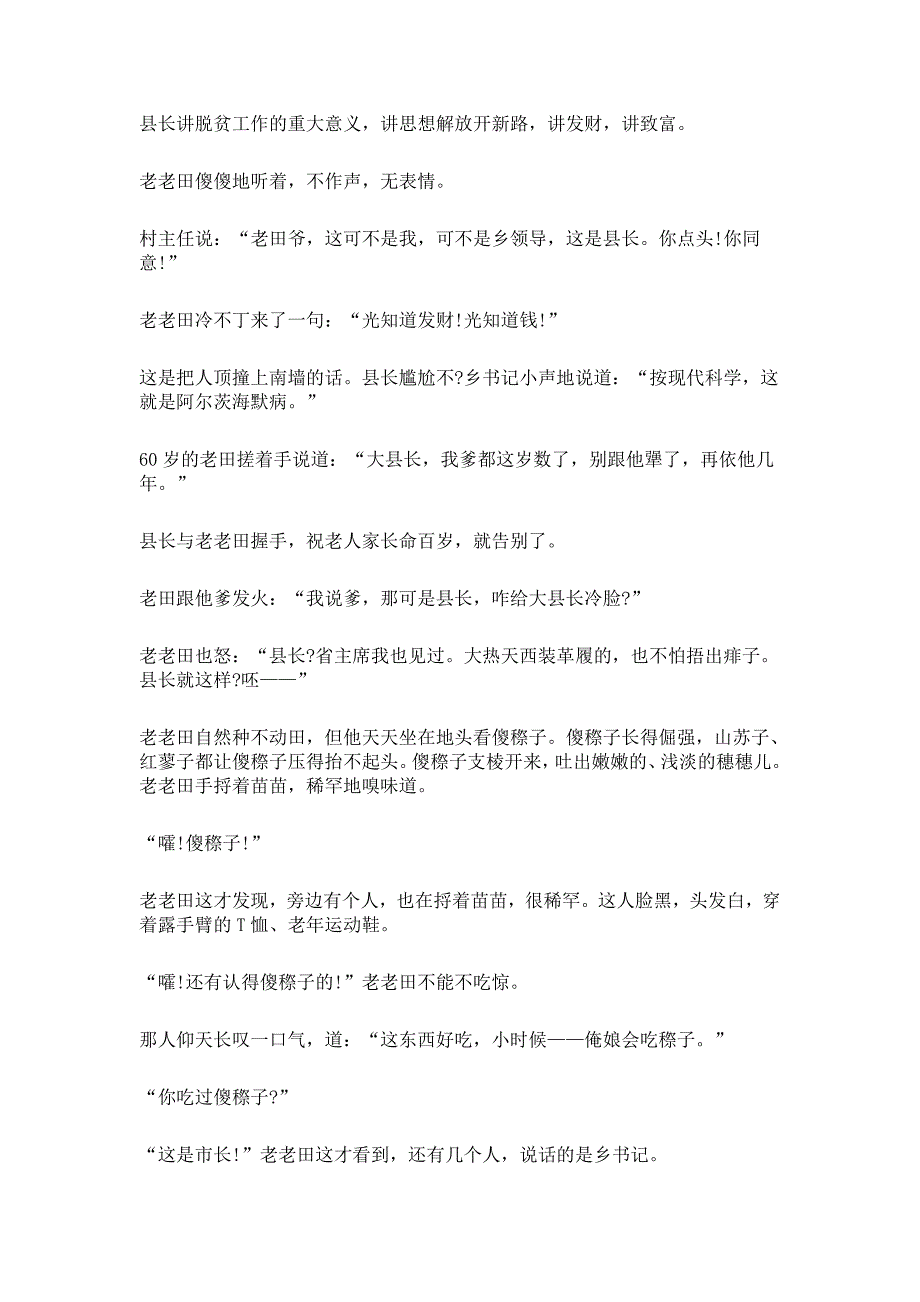 县长讲脱贫工作的重大意义，讲思想解放开新路，讲发财，讲致富。

老老田傻傻地听着，不作声，无表情。

村主任说：“老田爷，这可不是我，可不是乡领导，这是县长。你点头!你同意!”

老老田冷不丁来了一句：“光知道发财!光知道钱!”

这是把人顶撞上南墙的话。县长尴尬不?乡书记小声地说道：“按现代科学，这就是阿尔茨海默病。”

60岁的老田搓着手说道：“大县长，我爹都这岁数了，别跟他犟了，再依他几年。”

县长与老老田握手，祝老人家长命百岁，就告别了。

老田跟他爹发火：“我说爹，那可是县长，咋给大县长冷脸?”

老老田也怒：“县长?省主席我也见过。大热天西装革履的，也不怕捂出痱子。县长就这样?呸——”

老老田自然种不动田，但他天天坐在地头看傻穄子。傻穄子长得倔强，山苏子、红蓼子都让傻穄子压得抬不起头。傻穄子支棱开来，吐出嫩嫩的、浅淡的穗穗儿。老老田手捋着苗苗，稀罕地嗅味道。

“嚯!傻穄子!”

老老田这才发现，旁边有个人，也在捋着苗苗，很稀罕。这人脸黑，头发白，穿着露手臂的T恤、老年运动鞋。

“嚯!还有认得傻穄子的!”老老田不能不吃惊。

那人仰天长叹一口气，道：“这东西好吃，小时候——俺娘会吃穄子。”

“你吃过傻穄子?”

“这是市长!”老老田这才看到，还有几个人，说话的是乡书记。